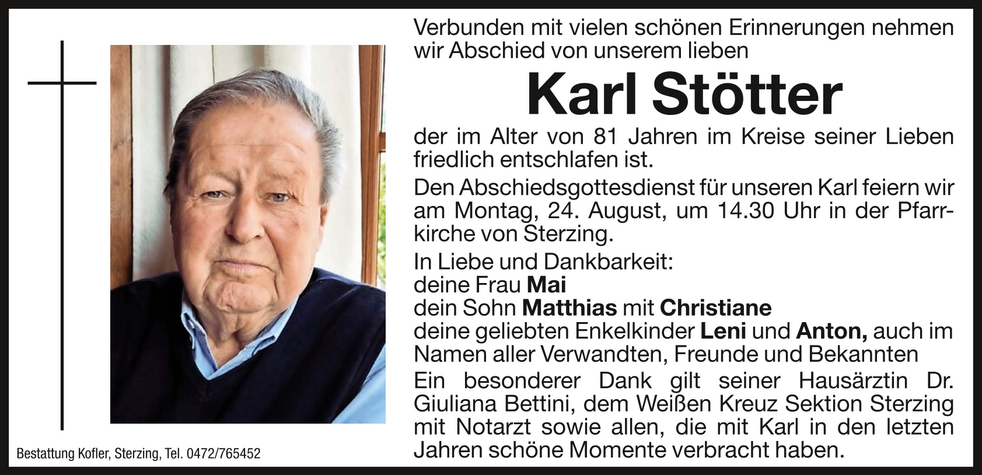 Verbunden mit vielen schönen Erinnerungen nehmen wir Abschied von unserem lieben

Karl Stötter

der im Alter von 81 Jahren im Kreise seiner Lieben friedlich entschlafen ist.

Den Abschiedsgottesdienst für unseren Karl feiern wir am Montag, 24. August, um 14.30 Uhr in der Pfarrkirche von Sterzing.

In Liebe und Dankbarkeit:
deine Frau Mai
dein Sohn Matthias mit Christiane
deine geliebten Enkelkinder Leni und Anton, auch im Namen aller Verwandten, Freunde und Bekannten

Ein besonderer Dank gilt seiner Hausärztin Dr. Giuliana Bettini, dem Weißen Kreuz Sektion Sterzing mit Notarzt sowie allen, die mit Karl in den letzten Jahren schöne Momente verbracht haben.

Bestattung Kofler, Sterzing, Tel. 0472/765452